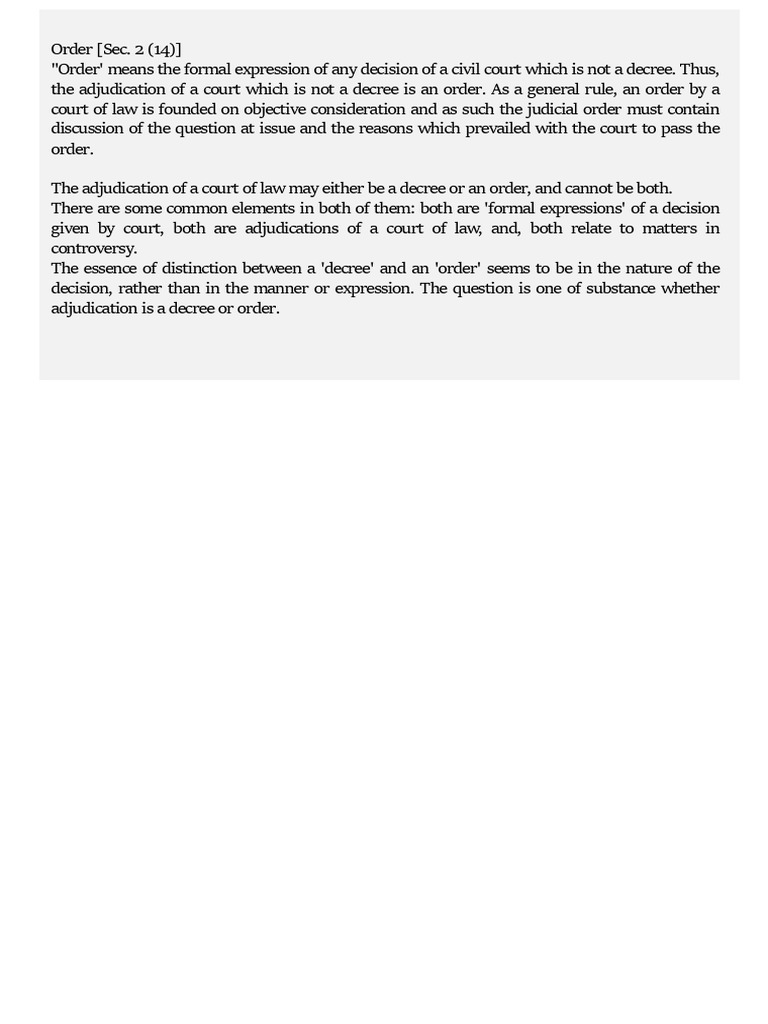 Order [Sec. 2 (14)]
"Order' means the formal expression of any decision of a civil court which is not a decree. Thus, the adjudication of a court which is not a decree is an order. As a general rule, an order by a court of law is founded on objective consideration and as such the judicial order must contain discussion of the question at issue and the reasons which prevailed with the court to pass the order.

The adjudication of a court of law may either be a decree or an order, and cannot be both.
There are some common elements in both of them: both are 'formal expressions' of a decision given by court, both are adjudications of a court of law, and, both relate to matters in controversy.
The essence of distinction between a 'decree' and an 'order' seems to be in the nature of the decision, rather than in the manner or expression. The question is one of substance whether adjudication is a decree or order.